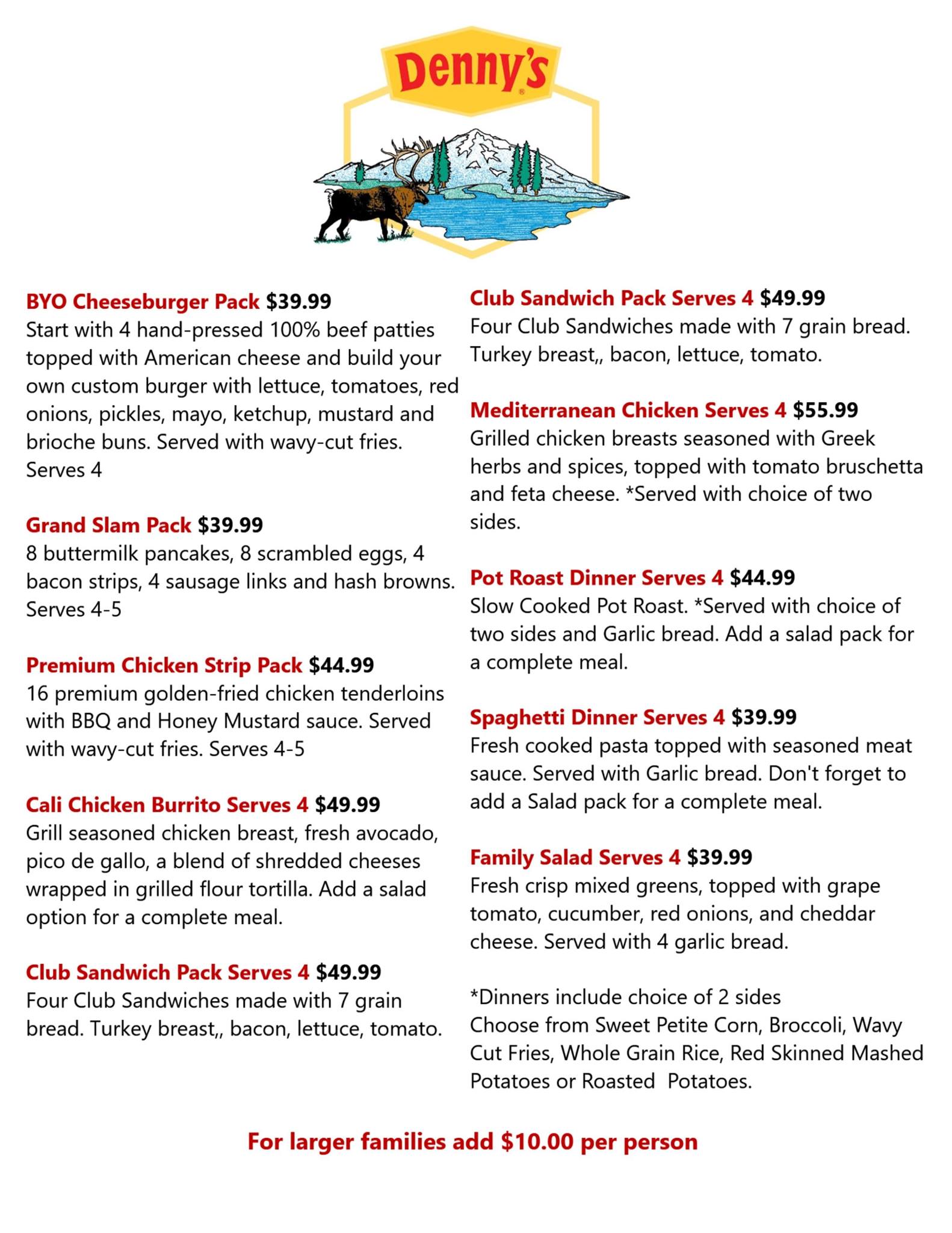 Denny's

BYO Cheeseburger Pack $39.99
Start with 4 hand-pressed 100% beef patties topped with American cheese and build your own custom burger with lettuce, tomatoes, red onions, pickles, mayo, ketchup, mustard and brioche buns. Served with wavy-cut fries. Serves 4

Grand Slam Pack $39.99
8 buttermilk pancakes, 8 scrambled eggs, 4 bacon strips, 4 sausage links and hash browns. Serves 4-5

Premium Chicken Strip Pack $44.99
16 premium golden-fried chicken tenderloins with BBQ and Honey Mustard sauce. Served with wavy-cut fries. Serves 4-5

Cali Chicken Burrito Serves 4 $49.99
Grill seasoned chicken breast, fresh avocado, pico de gallo, a blend of shredded cheeses wrapped in grilled flour tortilla. Add a salad option for a complete meal.

Club Sandwich Pack Serves 4 $49.99
Four Club Sandwiches made with 7 grain bread. Turkey breast,, bacon, lettuce, tomato.

Club Sandwich Pack Serves 4 $49.99
Four Club Sandwiches made with 7 grain bread. Turkey breast,, bacon, lettuce, tomato.

Mediterranean Chicken Serves 4 $55.99
Grilled chicken breasts seasoned with Greek herbs and spices, topped with tomato bruschetta and feta cheese. *Served with choice of two sides.

Pot Roast Dinner Serves 4 $44.99
Slow Cooked Pot Roast. *Served with choice of two sides and Garlic bread. Add a salad pack for a complete meal.

Spaghetti Dinner Serves 4 $39.99
Fresh cooked pasta topped with seasoned meat sauce. Served with Garlic bread. Don't forget to add a Salad pack for a complete meal.

Family Salad Serves 4 $39.99
Fresh crisp mixed greens, topped with grape tomato, cucumber, red onions, and cheddar cheese. Served with 4 garlic bread.

*Dinners include choice of 2 sides
Choose from Sweet Petite Corn, Broccoli, Wavy Cut Fries, Whole Grain Rice, Red Skinned Mashed Potatoes or Roasted Potatoes.

For larger families add $10.00 per person